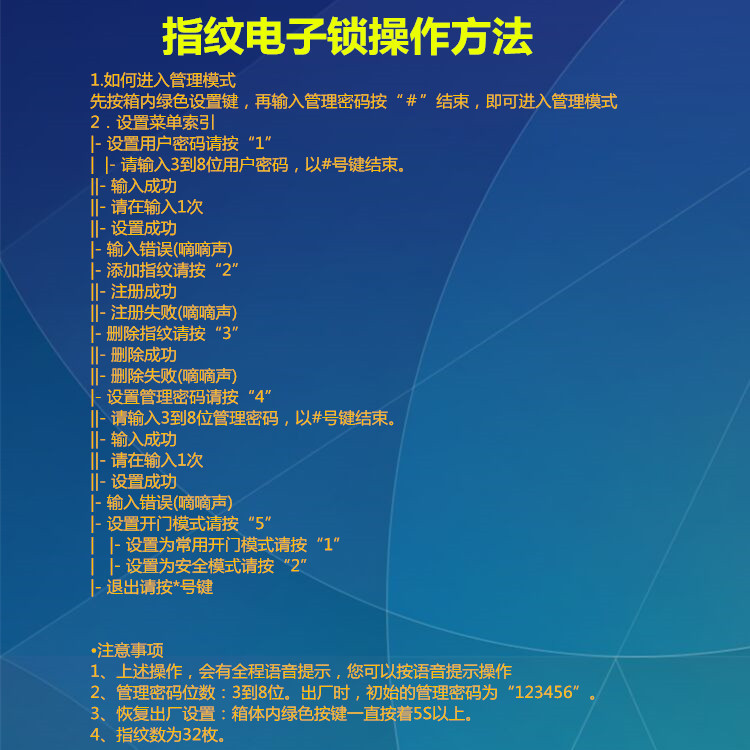 指纹电子锁操作方法

1.如何进入管理模式
先按箱内绿色设置键，再输入管理密码按“#”结束，即可进入管理模式
2．设置菜单索引
|- 设置用户密码请按“1”
| |- 请输入3到8位用户密码，以#号键结束。
||- 输入成功
||- 请在输入1次
||- 设置成功
|- 输入错误(嘀嘀声)
|- 添加指纹请按“2”
||- 注册成功
||- 注册失败(嘀嘀声)
|- 删除指纹请按“3”
||- 删除成功
||- 删除失败(嘀嘀声)
|- 设置管理密码请按“4”
||- 请输入3到8位管理密码，以#号键结束。
||- 输入成功
||- 请在输入1次
||- 设置成功
|- 输入错误(嘀嘀声)
|- 设置开门模式请按“5”
| |- 设置为常用开门模式请按“1”
| |- 设置为安全模式请按“2”
|- 退出请按*号键

•注意事项
1、上述操作，会有全程语音提示，您可以按语音提示操作
2、管理密码位数：3到8位。出厂时，初始的管理密码为“123456”。
3、恢复出厂设置：箱体内绿色按键一直按着5S以上。
4、指纹数为32枚。